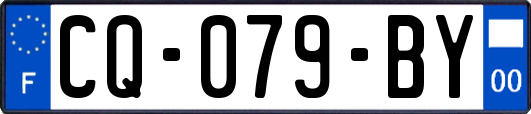 F
CQ-079-BY
00